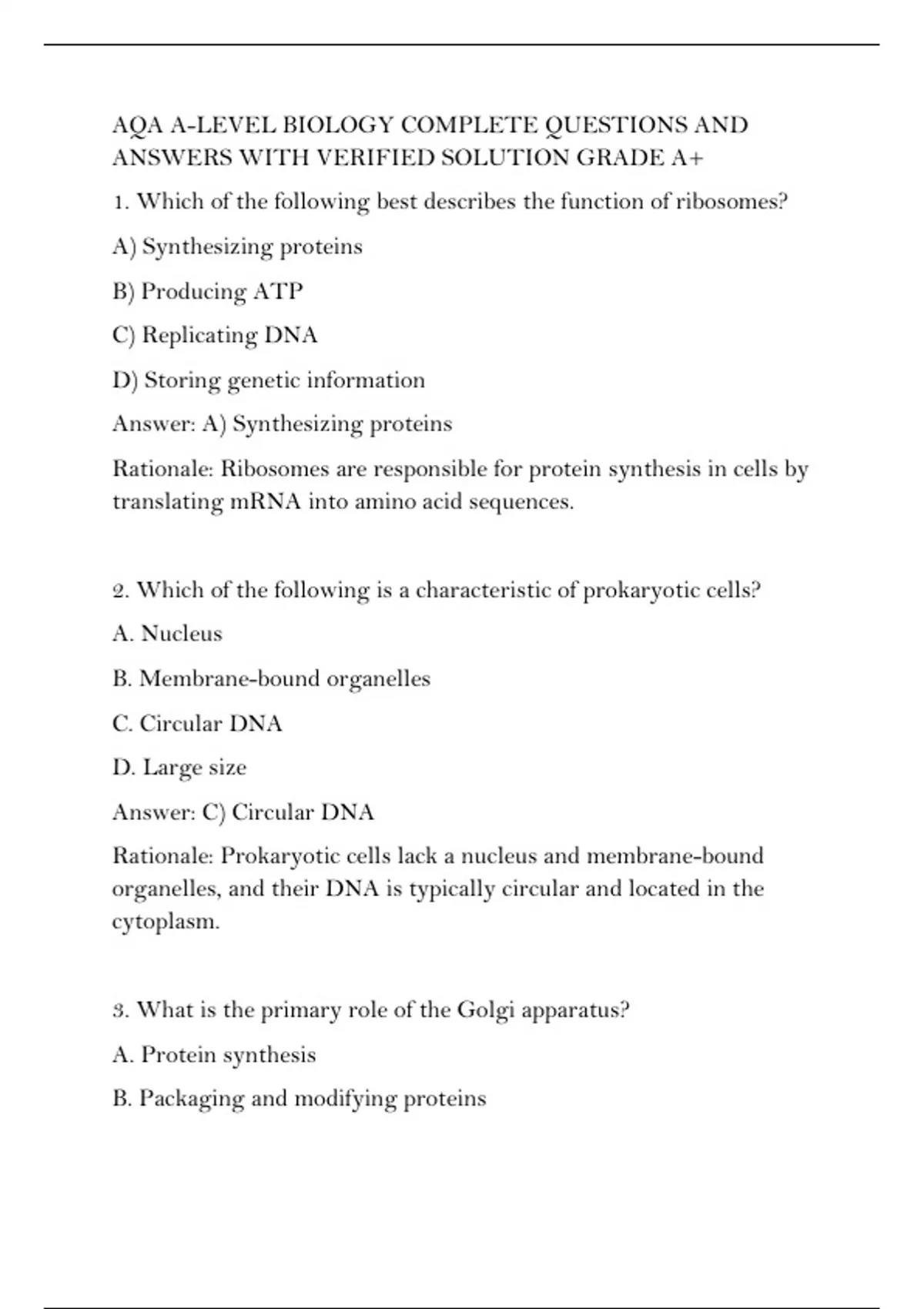 AQA A-LEVEL BIOLOGY COMPLETE QUESTIONS AND ANSWERS WITH VERIFIED SOLUTION GRADE A+

1. Which of the following best describes the function of ribosomes?

A) Synthesizing proteins

B) Producing ATP

C) Replicating DNA

D) Storing genetic information

Answer: A) Synthesizing proteins

Rationale: Ribosomes are responsible for protein synthesis in cells by translating mRNA into amino acid sequences.

2. Which of the following is a characteristic of prokaryotic cells?

A. Nucleus

B. Membrane-bound organelles

C. Circular DNA

D. Large size

Answer: C) Circular DNA

Rationale: Prokaryotic cells lack a nucleus and membrane-bound organelles, and their DNA is typically circular and located in the cytoplasm.

3. What is the primary role of the Golgi apparatus?

A. Protein synthesis

B. Packaging and modifying proteins